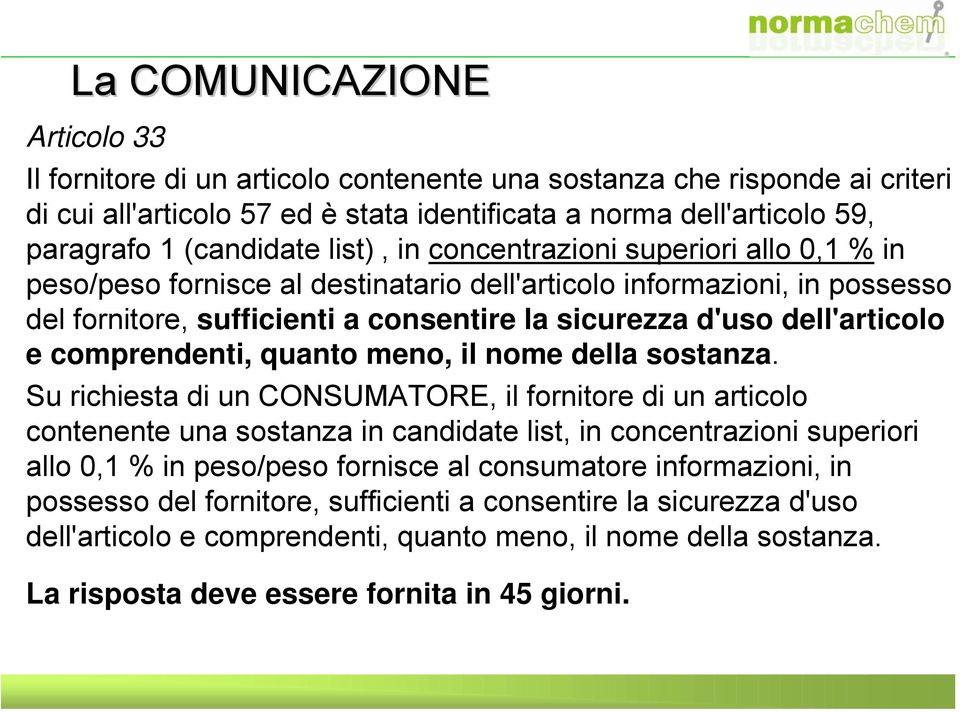 normachem

La COMUNICAZIONE

Articolo 33

Il fornitore di un articolo contenente una sostanza che risponde ai criteri di cui all'articolo 57 ed è stata identificata a norma dell'articolo 59, paragrafo 1 (candidate list) , in concentrazioni superiori allo 0,1 % in peso/peso fornisce al destinatario dell'articolo informazioni, in possesso del fornitore, sufficienti a consentire la sicurezza d'uso dell'articolo e comprendenti, quanto meno, il nome della sostanza.

Su richiesta di un CONSUMATORE, il fornitore di un articolo contenente una sostanza in candidate list, in concentrazioni superiori allo 0,1 % in peso/peso fornisce al consumatore informazioni, in possesso del fornitore, sufficienti a consentire la sicurezza d'uso dell'articolo e comprendenti, quanto meno, il nome della sostanza.

La risposta deve essere fornita in 45 giorni.